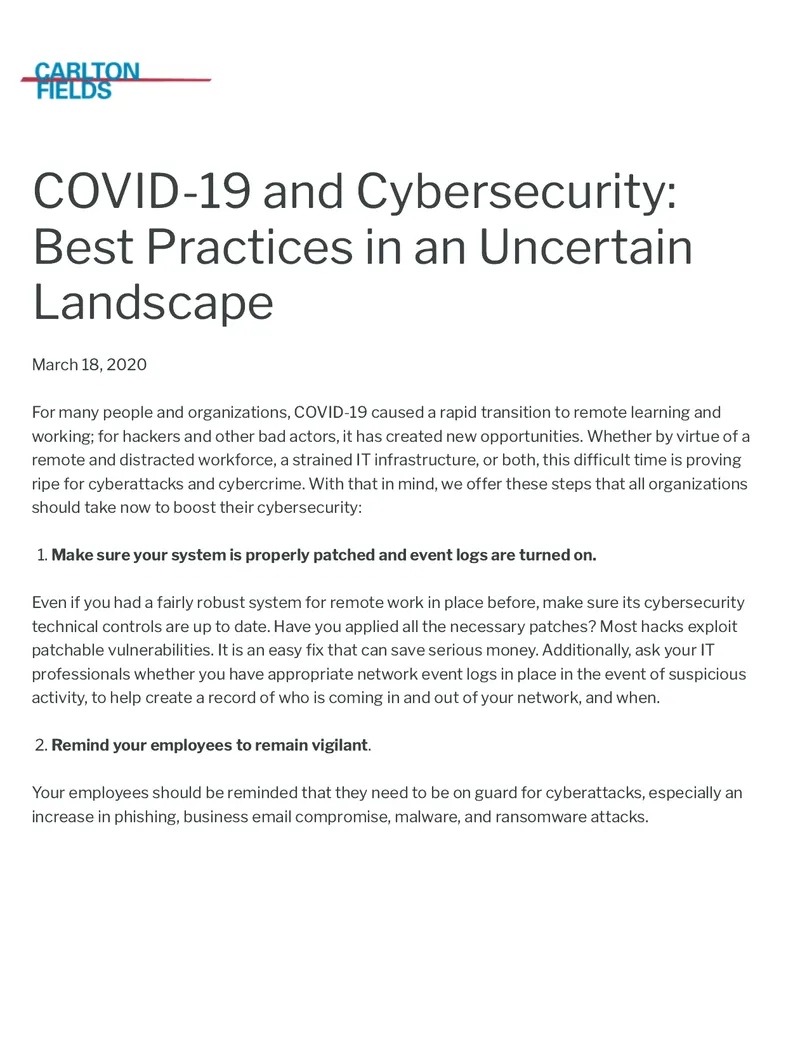 CARLTON
FIELDS

COVID-19 and Cybersecurity: Best Practices in an Uncertain Landscape

March 18, 2020

For many people and organizations, COVID-19 caused a rapid transition to remote learning and working; for hackers and other bad actors, it has created new opportunities. Whether by virtue of a remote and distracted workforce, a strained IT infrastructure, or both, this difficult time is proving ripe for cyberattacks and cybercrime. With that in mind, we offer these steps that all organizations should take now to boost their cybersecurity:

1. Make sure your system is properly patched and event logs are turned on.

Even if you had a fairly robust system for remote work in place before, make sure its cybersecurity technical controls are up to date. Have you applied all the necessary patches? Most hacks exploit patchable vulnerabilities. It is an easy fix that can save serious money. Additionally, ask your IT professionals whether you have appropriate network event logs in place in the event of suspicious activity, to help create a record of who is coming in and out of your network, and when.

2. Remind your employees to remain vigilant.

Your employees should be reminded that they need to be on guard for cyberattacks, especially an increase in phishing, business email compromise, malware, and ransomware attacks.